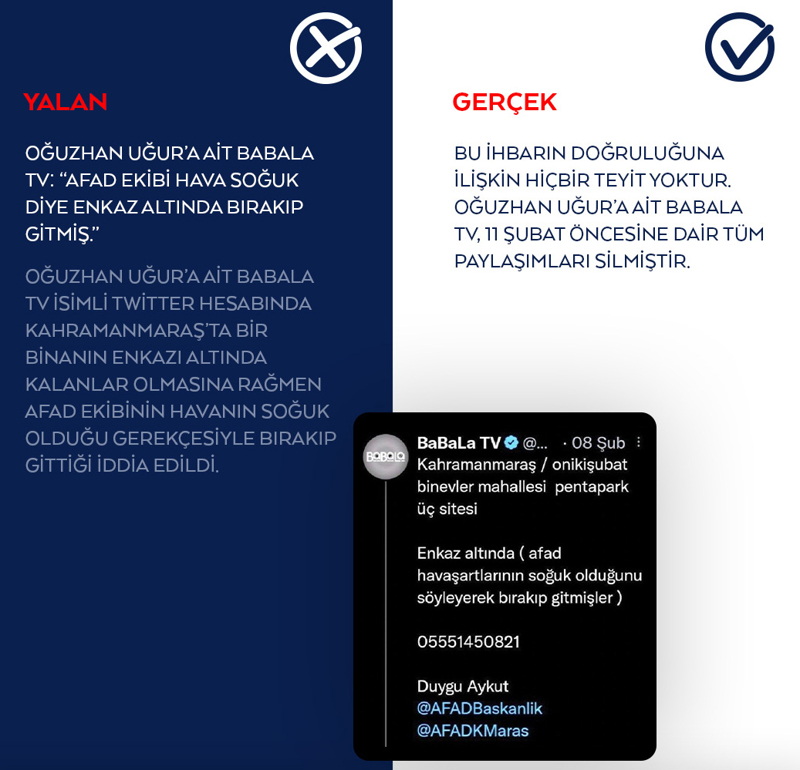 YALAN

OĞUZHAN UĞUR'A AİT BABALA TV: "AFAD EKİBİ HAVA SOĞUK DİYE ENKAZ ALTINDA BIRAKIP GİTMİŞ."

OĞUZHAN UĞUR'A AİT BABALA TV İSİMLİ TWITTER HESABINDA KAHRAMANMARAŞ'TA BİR BİNANIN ENKAZI ALTINDA KALANLAR OLMASINA RAĞMEN AFAD EKİBİNİN HAVANIN SOĞUK OLDUĞU GEREKÇESİYLE BIRAKIP GİTTİĞİ İDDİA EDİLDİ.

GERÇEK

BU İHBARIN DOĞRULUĞUNA İLİŞKİN HİÇBİR TEYİT YOKTUR. OĞUZHAN UĞUR'A AİT BABALA TV, 11 ŞUBAT ÖNCESİNE DAİR TÜM PAYLAŞIMLARI SİLMİŞTİR.

BaBaLa TV @... · 08 Şub

Kahramanmaraş / onikişubat binevler mahallesi pentapark üç sitesi

Enkaz altında ( afad havaşartlarının soğuk olduğunu söyleyerek bırakıp gitmişler )

05551450821

Duygu Aykut
@AFADBaskanlik
@AFADKMaras